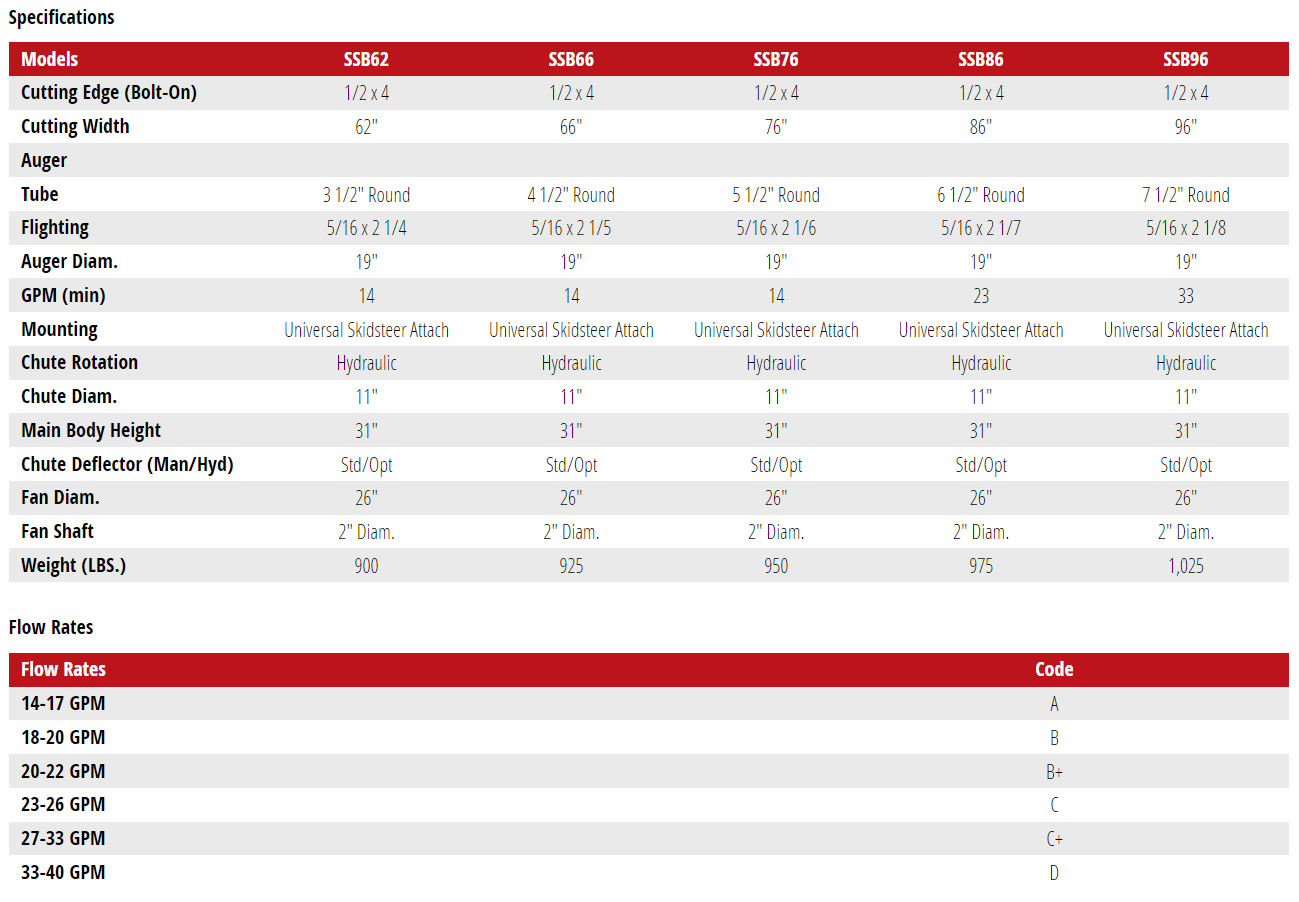 Specifications

| Models | SSB62 | SSB66 | SSB76 | SSB86 | SSB96 |
|---|---|---|---|---|---|
| Cutting Edge (Bolt-On) | 1/2 x 4 | 1/2 x 4 | 1/2 x 4 | 1/2 x 4 | 1/2 x 4 |
| Cutting Width | 62" | 66" | 76" | 86" | 96" |
| Auger | | | | | |
| Tube | 3 1/2" Round | 4 1/2" Round | 5 1/2" Round | 6 1/2" Round | 7 1/2" Round |
| Flighting | 5/16 x 2 1/4 | 5/16 x 2 1/5 | 5/16 x 2 1/6 | 5/16 x 2 1/7 | 5/16 x 2 1/8 |
| Auger Diam. | 19" | 19" | 19" | 19" | 19" |
| GPM (min) | 14 | 14 | 14 | 23 | 33 |
| Mounting | Universal Skidsteer Attach | Universal Skidsteer Attach | Universal Skidsteer Attach | Universal Skidsteer Attach | Universal Skidsteer Attach |
| Chute Rotation | Hydraulic | Hydraulic | Hydraulic | Hydraulic | Hydraulic |
| Chute Diam. | 11" | 11" | 11" | 11" | 11" |
| Main Body Height | 31" | 31" | 31" | 31" | 31" |
| Chute Deflector (Man/Hyd) | Std/Opt | Std/Opt | Std/Opt | Std/Opt | Std/Opt |
| Fan Diam. | 26" | 26" | 26" | 26" | 26" |
| Fan Shaft | 2" Diam. | 2" Diam. | 2" Diam. | 2" Diam. | 2" Diam. |
| Weight (LBS.) | 900 | 925 | 950 | 975 | 1,025 |

Flow Rates

| Flow Rates | Code |
|---|---|
| 14-17 GPM | A |
| 18-20 GPM | B |
| 20-22 GPM | B+ |
| 23-26 GPM | C |
| 27-33 GPM | C+ |
| 33-40 GPM | D |